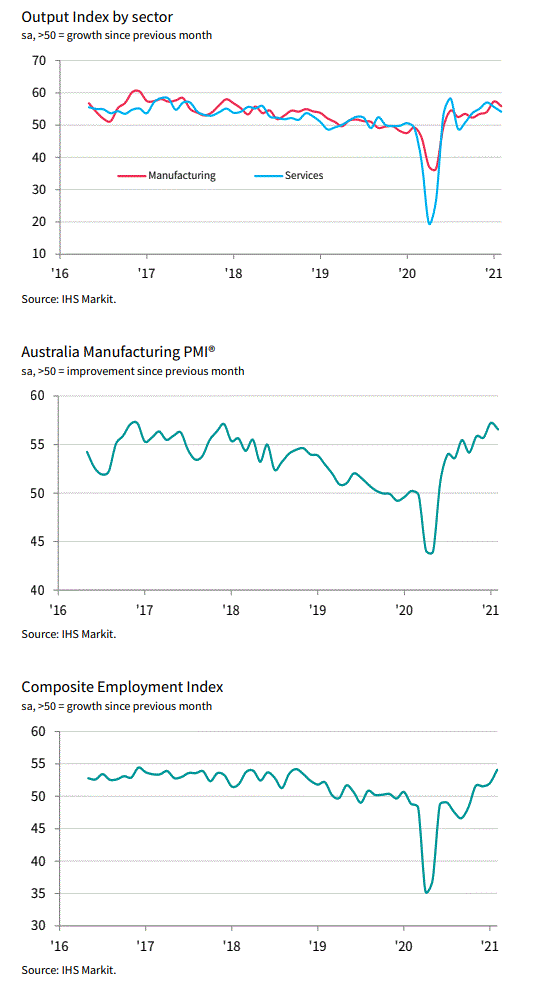 Output Index by sector
sa, >50 = growth since previous month

70
60
50
40
30
20
10

Manufacturing
Services

'16 '17 '18 '19 '20 '21

Source: IHS Markit.

Australia Manufacturing PMI®
sa, >50 = improvement since previous month

60
55
50
45
40

'16 '17 '18 '19 '20 '21

Source: IHS Markit.

Composite Employment Index
sa, >50 = growth since previous month

60
55
50
45
40
35
30

'16 '17 '18 '19 '20 '21

Source: IHS Markit.